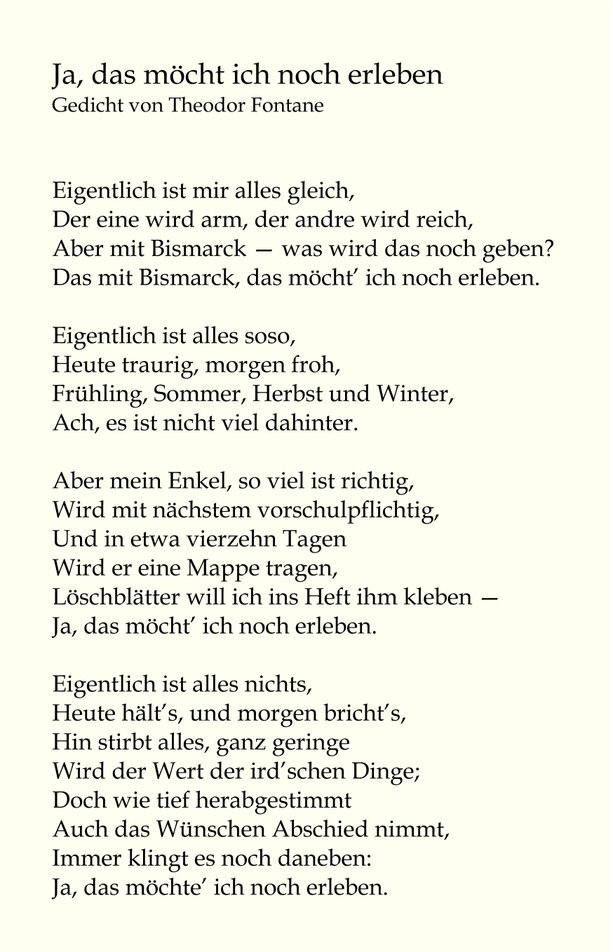 Ja, das möcht ich noch erleben
Gedicht von Theodor Fontane

Eigentlich ist mir alles gleich,
Der eine wird arm, der andre wird reich,
Aber mit Bismarck — was wird das noch geben?
Das mit Bismarck, das möcht' ich noch erleben.

Eigentlich ist alles soso,
Heute traurig, morgen froh,
Frühling, Sommer, Herbst und Winter,
Ach, es ist nicht viel dahinter.

Aber mein Enkel, so viel ist richtig,
Wird mit nächstem vorschulpflichtig,
Und in etwa vierzehn Tagen
Wird er eine Mappe tragen,
Löschblätter will ich ins Heft ihm kleben —
Ja, das möcht' ich noch erleben.

Eigentlich ist alles nichts,
Heute hält's, und morgen bricht's,
Hin stirbt alles, ganz geringe
Wird der Wert der ird'schen Dinge;
Doch wie tief herabgestimmt
Auch das Wünschen Abschied nimmt,
Immer klingt es noch daneben:
Ja, das möchte' ich noch erleben.